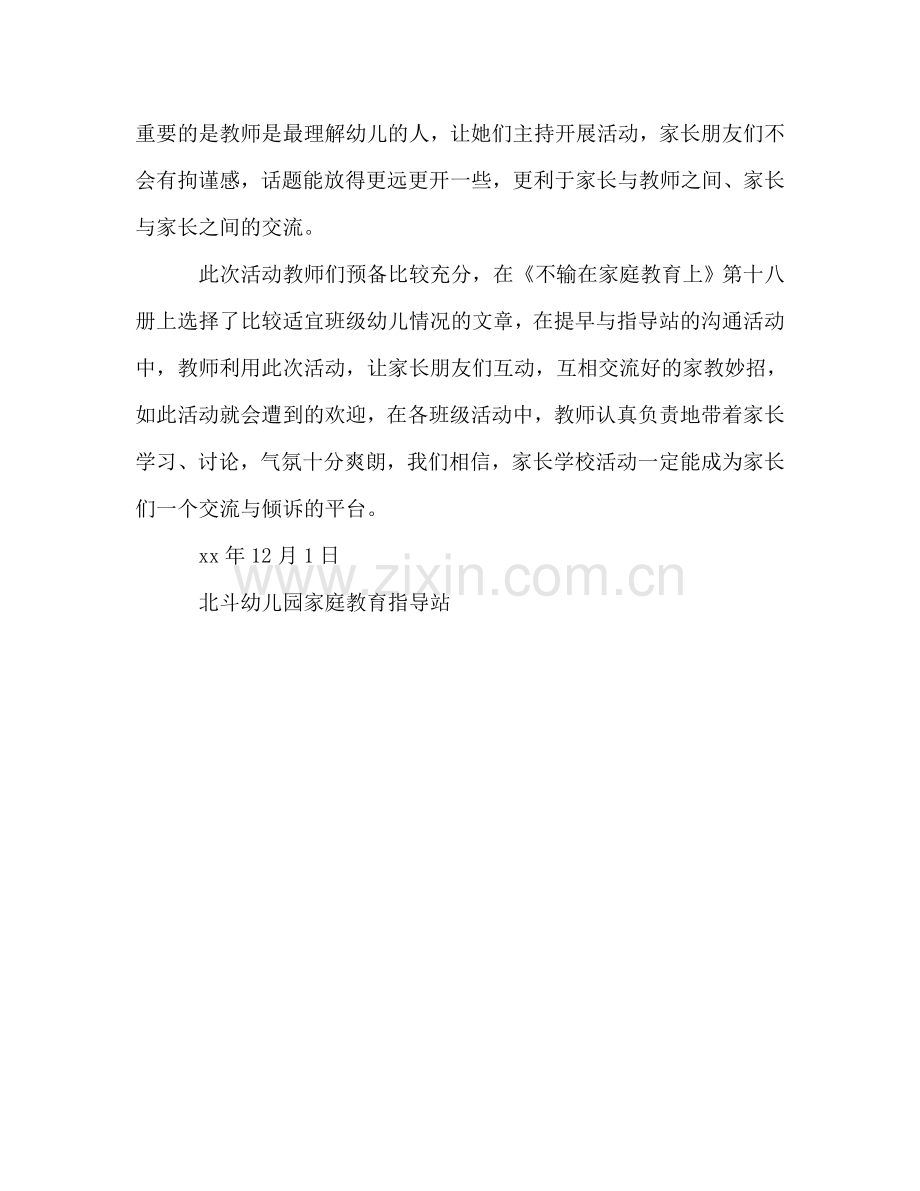 重要的是教师是最理解幼儿的人，让她们主持开展活动，家长朋友们不会有拘谨感，话题能放得更远更开一些，更利于家长与教师之间、家长与家长之间的交流。

此次活动教师们预备比较充分，在《不输在家庭教育上》第十八册上选择了比较适宜班级幼儿情况的文章，在提早与指导站的沟通活动中，教师利用此次活动，让家长朋友们互动，互相交流好的家教妙招，如此活动就会遭到的欢迎，在各班级活动中，教师认真负责地带着家长学习、讨论，气氛十分爽朗，我们相信，家长学校活动一定能成为家长们一个交流与倾诉的平台。

xx 年 12 月 1 日

北斗幼儿园家庭教育指导站

www.zixin.com.cn